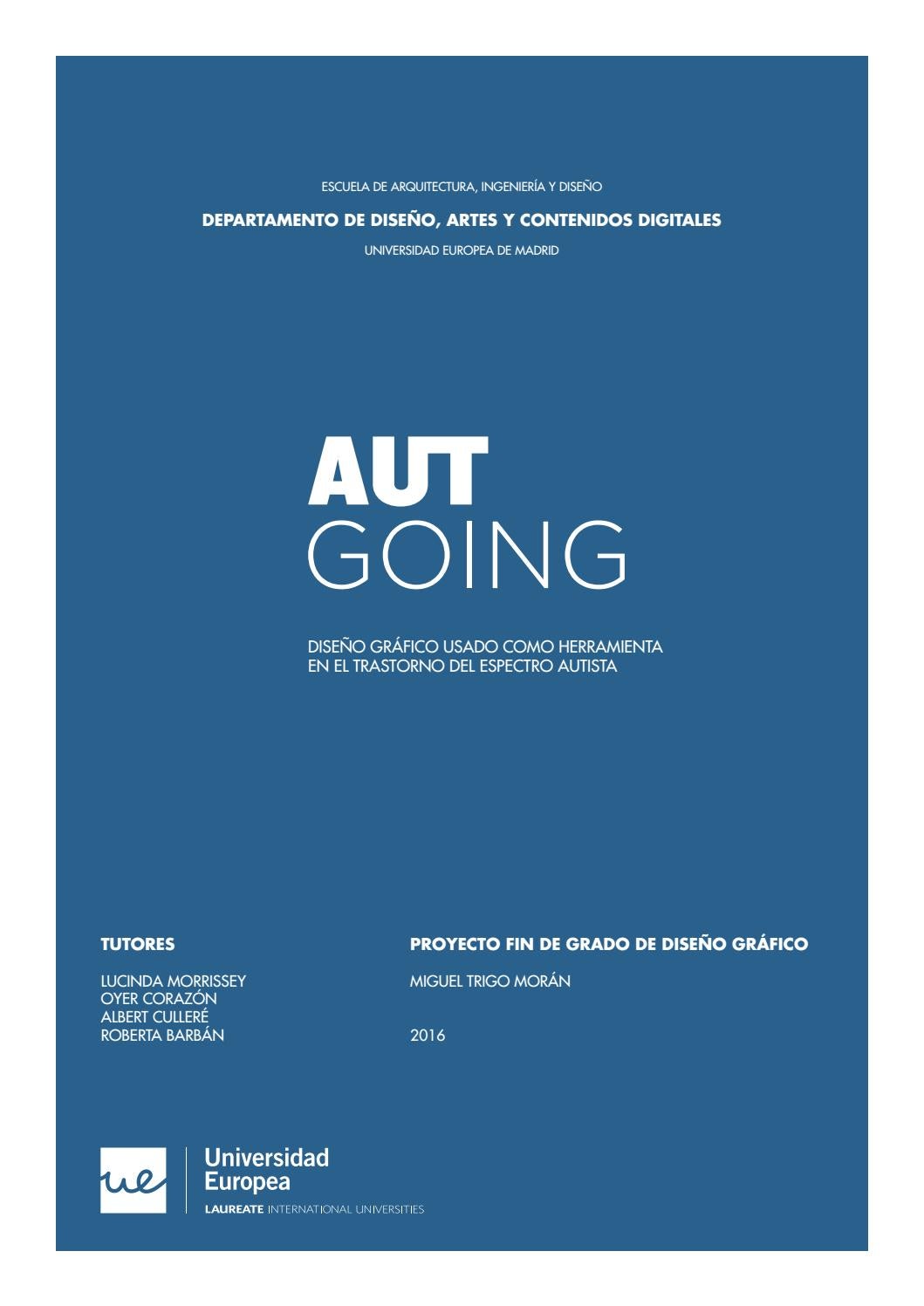 ESCUELA DE ARQUITECTURA, INGENIERÍA Y DISEÑO

DEPARTAMENTO DE DISEÑO, ARTES Y CONTENIDOS DIGITALES

UNIVERSIDAD EUROPEA DE MADRID

AUT
GOING

DISEÑO GRÁFICO USADO COMO HERRAMIENTA EN EL TRASTORNO DEL ESPECTRO AUTISTA

TUTORES

LUCINDA MORRISSEY
OYER CORAZÓN
ALBERT CULLERÉ
ROBERTA BARBÁN

PROYECTO FIN DE GRADO DE DISEÑO GRÁFICO

MIGUEL TRIGO MORÁN

2016

ue

Universidad Europea

LAUREATE INTERNATIONAL UNIVERSITIES